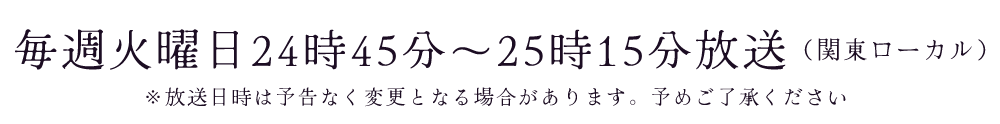 毎週火曜日24時45分～25時15分放送（関東ローカル）
※放送日時は予告なく変更となる場合があります。予めご了承ください